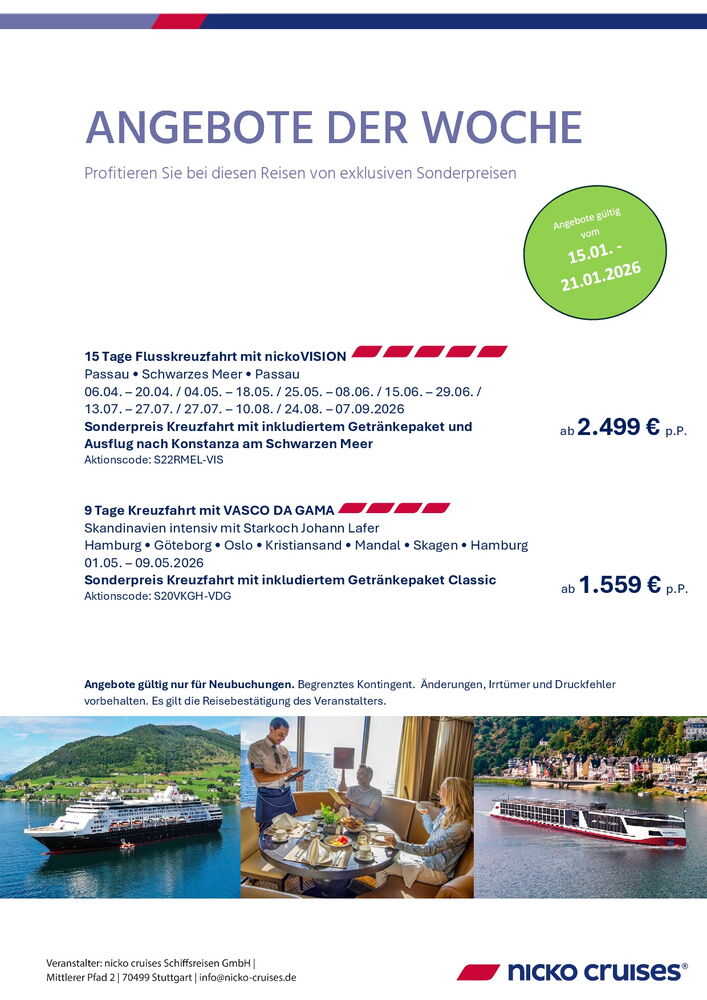 ANGEBOTE DER WOCHE

Profitieren Sie bei diesen Reisen von exklusiven Sonderpreisen

Angebote gültig vom 15.01. - 21.01.2026

15 Tage Flusskreuzfahrt mit nickoVISION
Passau • Schwarzes Meer • Passau
06.04. – 20.04. / 04.05. – 18.05. / 25.05. – 08.06. / 15.06. – 29.06. / 13.07. – 27.07. / 27.07. – 10.08. / 24.08. – 07.09.2026
Sonderpreis Kreuzfahrt mit inkludiertem Getränkepaket und Ausflug nach Konstanza am Schwarzen Meer
Aktionscode: S22RMEL-VIS

ab 2.499 € p.P.

9 Tage Kreuzfahrt mit VASCO DA GAMA
Skandinavien intensiv mit Starkoch Johann Lafer
Hamburg • Göteborg • Oslo • Kristiansand • Mandal • Skagen • Hamburg
01.05. – 09.05.2026
Sonderpreis Kreuzfahrt mit inkludiertem Getränkepaket Classic
Aktionscode: S20VKGH-VDG

ab 1.559 € p.P.

Angebote gültig nur für Neubuchungen. Begrenztes Kontingent. Änderungen, Irrtümer und Druckfehler vorbehalten. Es gilt die Reisebestätigung des Veranstalters.

Veranstalter: nicko cruises Schiffsreisen GmbH | Mittlerer Pfad 2 | 70499 Stuttgart | info@nicko-cruises.de

nicko cruises®